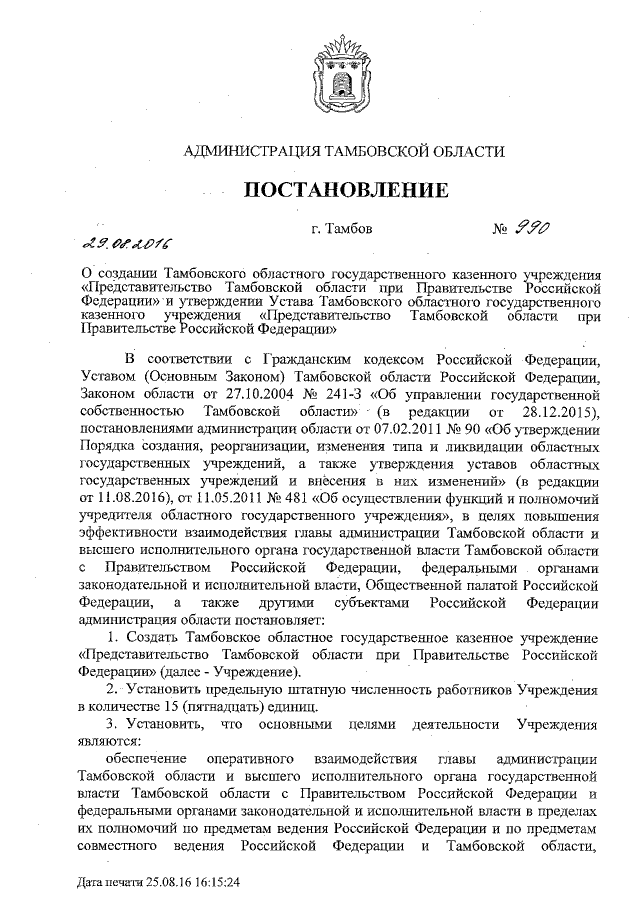 АДМИНИСТРАЦИЯ ТАМБОВСКОЙ ОБЛАСТИ

ПОСТАНОВЛЕНИЕ

29.08.2016 г. Тамбов № 990

О создании Тамбовского областного государственного казенного учреждения «Представительство Тамбовской области при Правительстве Российской Федерации» и утверждении Устава Тамбовского областного государственного казенного учреждения «Представительство Тамбовской области при Правительстве Российской Федерации»

В соответствии с Гражданским кодексом Российской Федерации, Уставом (Основным Законом) Тамбовской области Российской Федерации, Законом области от 27.10.2004 № 241-З «Об управлении государственной собственностью Тамбовской области» (в редакции от 28.12.2015), постановлениями администрации области от 07.02.2011 № 90 «Об утверждении Порядка создания, реорганизации, изменения типа и ликвидации областных государственных учреждений, а также утверждения уставов областных государственных учреждений и внесения в них изменений» (в редакции от 11.08.2016), от 11.05.2011 № 481 «Об осуществлении функций и полномочий учредителя областного государственного учреждения», в целях повышения эффективности взаимодействия главы администрации Тамбовской области и высшего исполнительного органа государственной власти Тамбовской области с Правительством Российской Федерации, федеральными органами законодательной и исполнительной власти, Общественной палатой Российской Федерации, а также другими субъектами Российской Федерации администрация области постановляет:

1. Создать Тамбовское областное государственное казенное учреждение «Представительство Тамбовской области при Правительстве Российской Федерации» (далее - Учреждение).

2. Установить предельную штатную численность работников Учреждения в количестве 15 (пятнадцать) единиц.

3. Установить, что основными целями деятельности Учреждения являются:

обеспечение оперативного взаимодействия главы администрации Тамбовской области и высшего исполнительного органа государственной власти Тамбовской области с Правительством Российской Федерации и федеральными органами законодательной и исполнительной власти в пределах их полномочий по предметам ведения Российской Федерации и по предметам совместного ведения Российской Федерации и Тамбовской области,

Дата печати 25.08.16 16:15:24